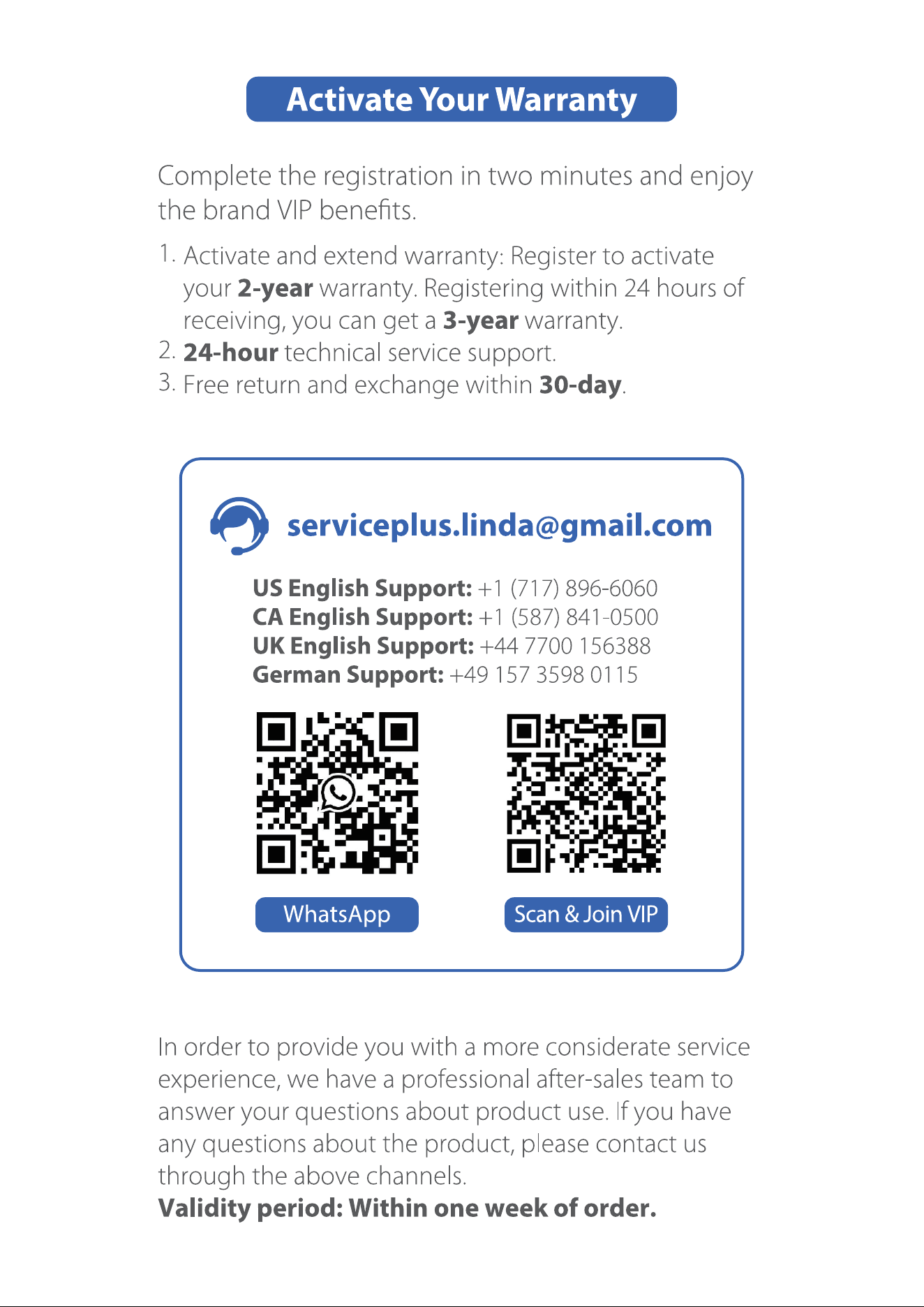 Activate Your Warranty

Complete the registration in two minutes and enjoy the brand VIP benefits.

1. Activate and extend warranty: Register to activate your 2-year warranty. Registering within 24 hours of receiving, you can get a 3-year warranty.
2. 24-hour technical service support.
3. Free return and exchange within 30-day.

serviceplus.linda@gmail.com

US English Support: +1 (717) 896-6060
CA English Support: +1 (587) 841-0500
UK English Support: +44 7700 156388
German Support: +49 157 3598 0115

WhatsApp

Scan & Join VIP

In order to provide you with a more considerate service experience, we have a professional after-sales team to answer your questions about product use. If you have any questions about the product, please contact us through the above channels.
Validity period: Within one week of order.